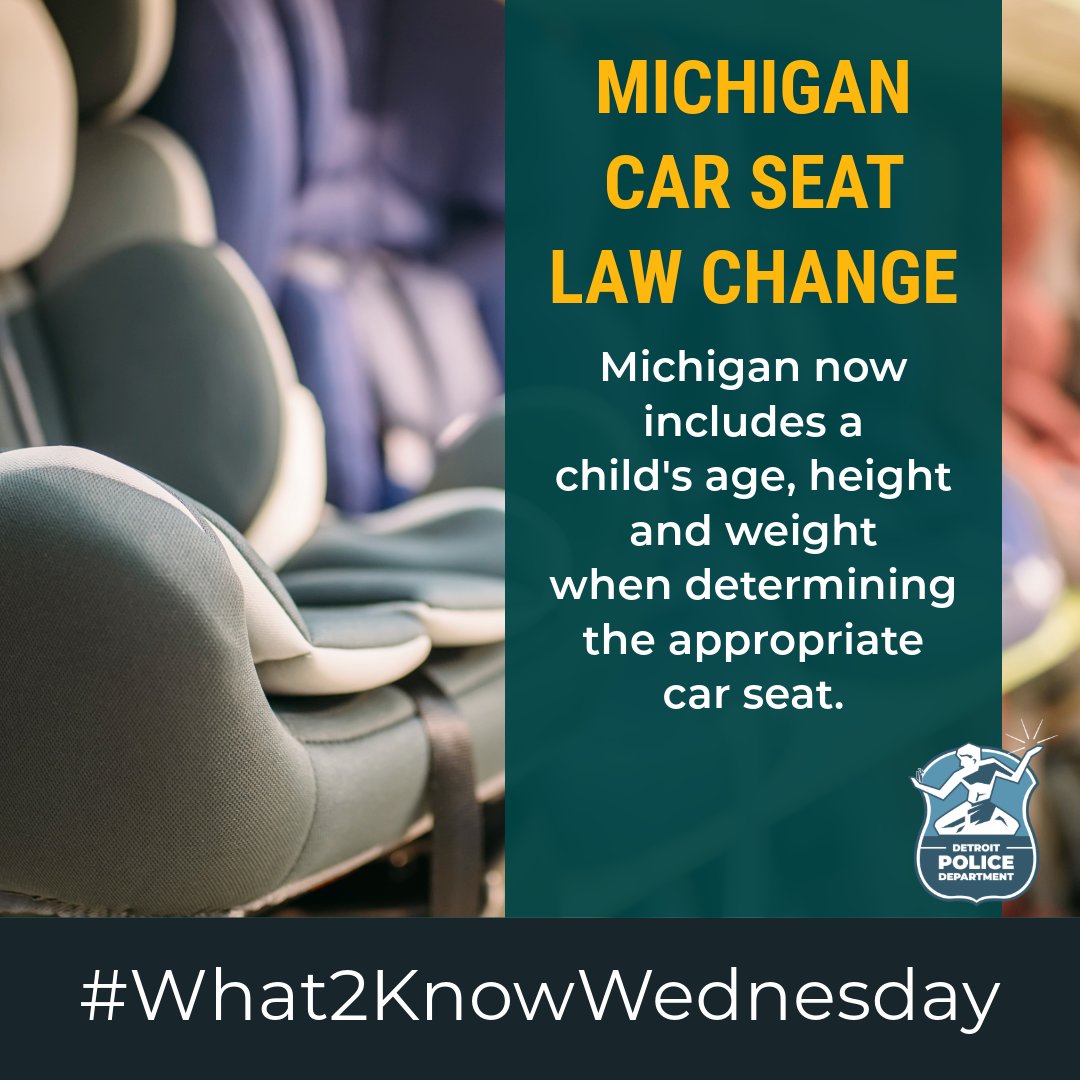 MICHIGAN CAR SEAT LAW CHANGE

Michigan now includes a child's age, height and weight when determining the appropriate car seat.

DETROIT POLICE DEPARTMENT

#What2KnowWednesday